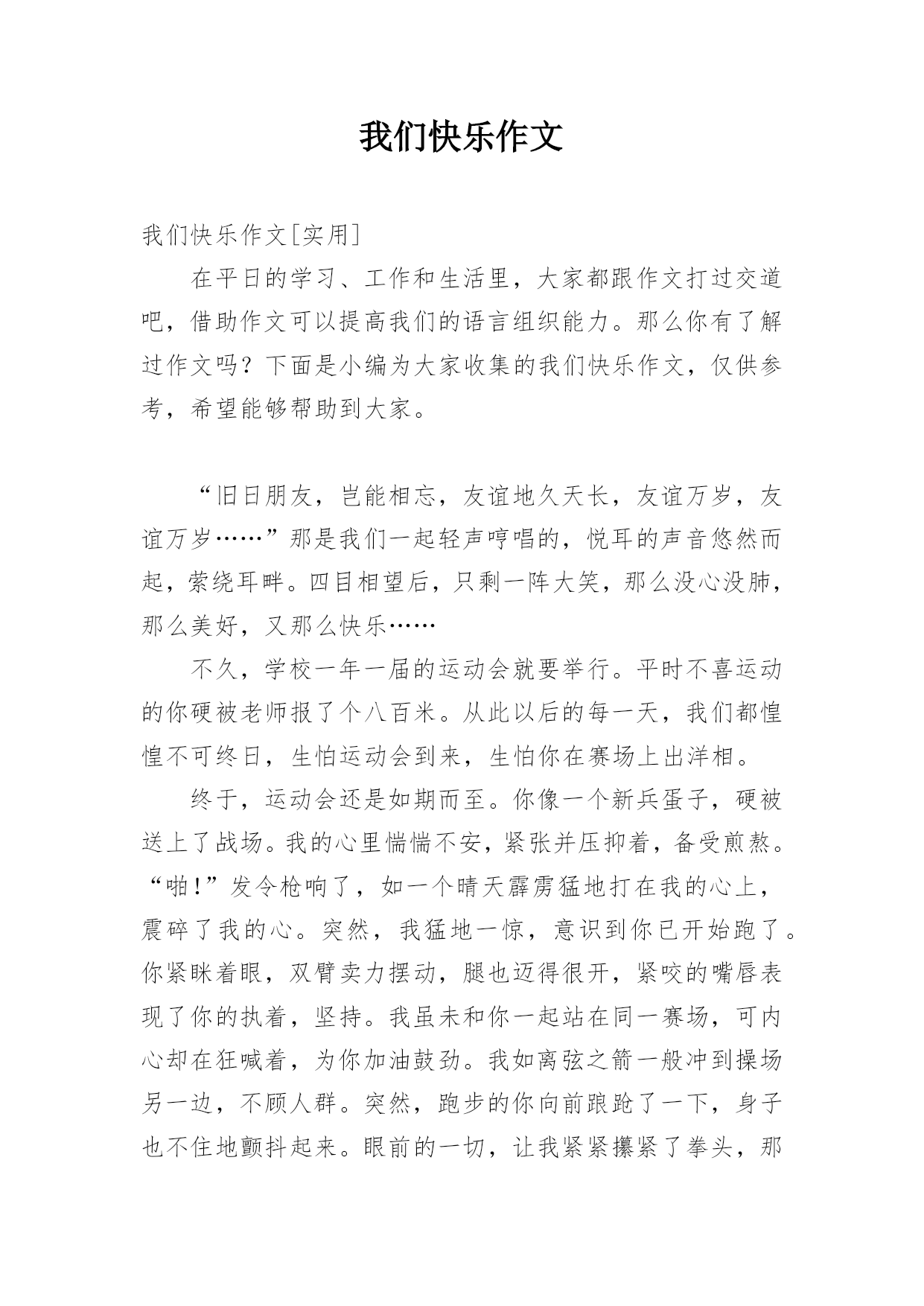 我们快乐作文

我们快乐作文[实用]

在平日的学习、工作和生活里，大家都跟作文打过交道吧，借助作文可以提高我们的语言组织能力。那么你有了解过作文吗？下面是小编为大家收集的我们快乐作文，仅供参考，希望能够帮助到大家。

“旧日朋友，岂能相忘，友谊地久天长，友谊万岁，友谊万岁……”那是我们一起轻声哼唱的，悦耳的声音悠然而起，萦绕耳畔。四目相望后，只剩一阵大笑，那么没心没肺，那么美好，又那么快乐……

不久，学校一年一届的运动会就要举行。平时不喜运动的你硬被老师报了个八百米。从此以后的每一天，我们都惶惶不可终日，生怕运动会到来，生怕你在赛场上出洋相。

终于，运动会还是如期而至。你像一个新兵蛋子，硬被送上了战场。我的心里惴惴不安，紧张并压抑着，备受煎熬。“啪！”发令枪响了，如一个晴天霹雳猛地打在我的心上，震碎了我的心。突然，我猛地一惊，意识到你已开始跑了。你紧眯着眼，双臂卖力摆动，腿也迈得很开，紧咬的嘴唇表现了你的执着，坚持。我虽未和你一起站在同一赛场，可内心却在狂喊着，为你加油鼓劲。我如离弦之箭一般冲到操场另一边，不顾人群。突然，跑步的你向前踉跄了一下，身子也不住地颤抖起来。眼前的一切，让我紧紧攥紧了拳头，那